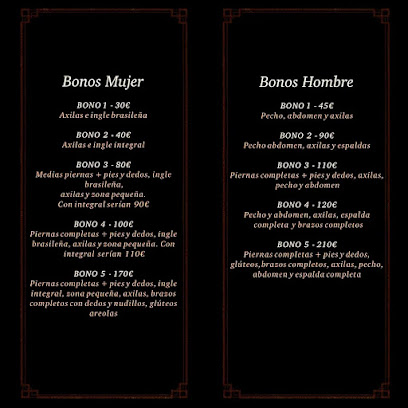 Bonos Mujer

BONO 1 - 30€
Axilas e ingle brasileña

BONO 2 - 40€
Axilas e ingle integral

BONO 3 - 80€
Medias piernas + pies y dedos, ingle brasileña,
axilas y zona pequeña.
Con integral serían 90€

BONO 4 - 100€
Piernas completas + pies y dedos, ingle brasileña, axilas y zona pequeña. Con integral serían 110€

BONO 5 - 170€
Piernas completas + pies y dedos, ingle integral, zona pequeña, axilas, brazos completos con dedos y nudillos, glúteos areolas

Bonos Hombre

BONO 1 - 45€
Pecho, abdomen y axilas

BONO 2 - 90€
Pecho abdomen, axilas y espaldas

BONO 3 - 110€
Piernas completas + pies y dedos, axilas, pecho y abdomen

BONO 4 - 120€
Pecho y abdomen, axilas, espalda completa y brazos completos

BONO 5 - 210€
Piernas completas + pies y dedos, glúteos, brazos completos, axilas, pecho, abdomen y espalda completa